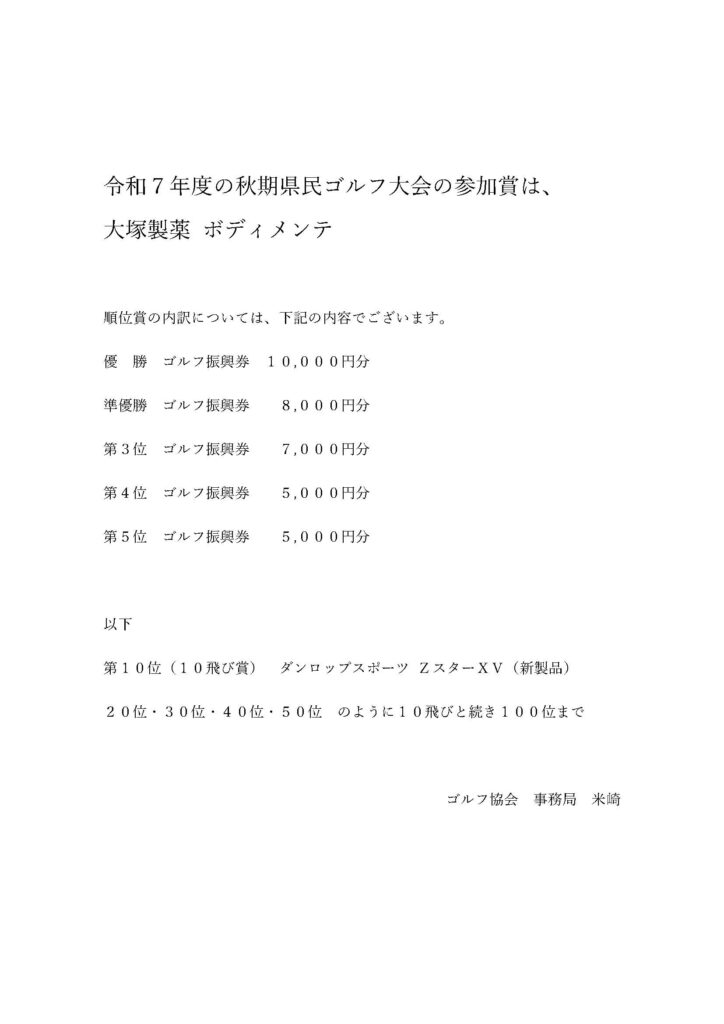 令和７年度の秋期県民ゴルフ大会の参加賞は、
大塚製薬　ボディメンテ

順位賞の内訳については、下記の内容でございます。

優　勝　ゴルフ振興券　１０,０００円分

準優勝　ゴルフ振興券　　８,０００円分

第３位　ゴルフ振興券　　７,０００円分

第４位　ゴルフ振興券　　５,０００円分

第５位　ゴルフ振興券　　５,０００円分

以下

第１０位（１０飛び賞）　ダンロップスポーツ　ＺスターＸＶ（新製品）

２０位・３０位・４０位・５０位　のように１０飛びと続き１００位まで

ゴルフ協会　事務局　米崎